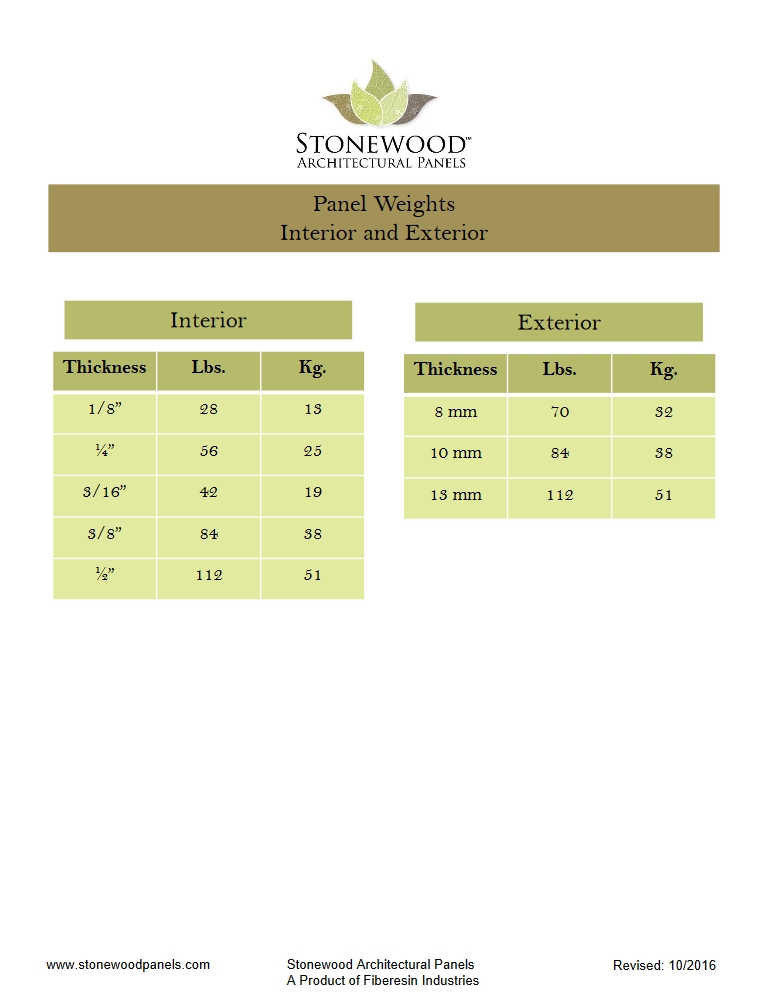 STONEWOOD™
ARCHITECTURAL PANELS

Panel Weights
Interior and Exterior

Interior

| Thickness | Lbs. | Kg. |
|---|---|---|
| 1/8” | 28 | 13 |
| ¼” | 56 | 25 |
| 3/16” | 42 | 19 |
| 3/8” | 84 | 38 |
| ½” | 112 | 51 |

Exterior

| Thickness | Lbs. | Kg. |
|---|---|---|
| 8 mm | 70 | 32 |
| 10 mm | 84 | 38 |
| 13 mm | 112 | 51 |

www.stonewoodpanels.com

Stonewood Architectural Panels
A Product of Fiberesin Industries

Revised: 10/2016